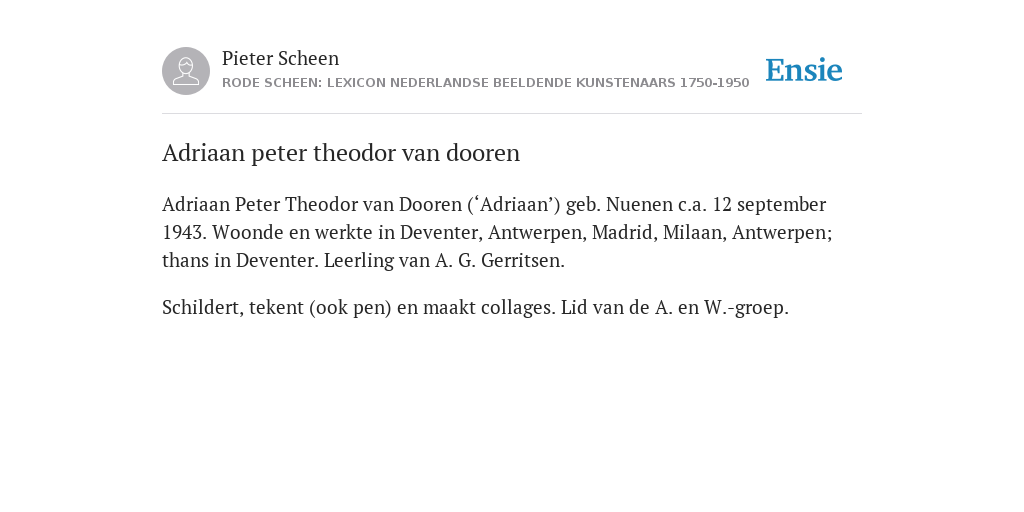 Pieter Scheen
RODE SCHEEN: LEXICON NEDERLANDSE BEELDENDE KUNSTENAARS 1750-1950

Ensie

Adriaan peter theodor van dooren

Adriaan Peter Theodor van Dooren (‘Adriaan’) geb. Nuenen c.a. 12 september 1943. Woonde en werkte in Deventer, Antwerpen, Madrid, Milaan, Antwerpen; thans in Deventer. Leerling van A. G. Gerritsen.

Schildert, tekent (ook pen) en maakt collages. Lid van de A. en W.-groep.